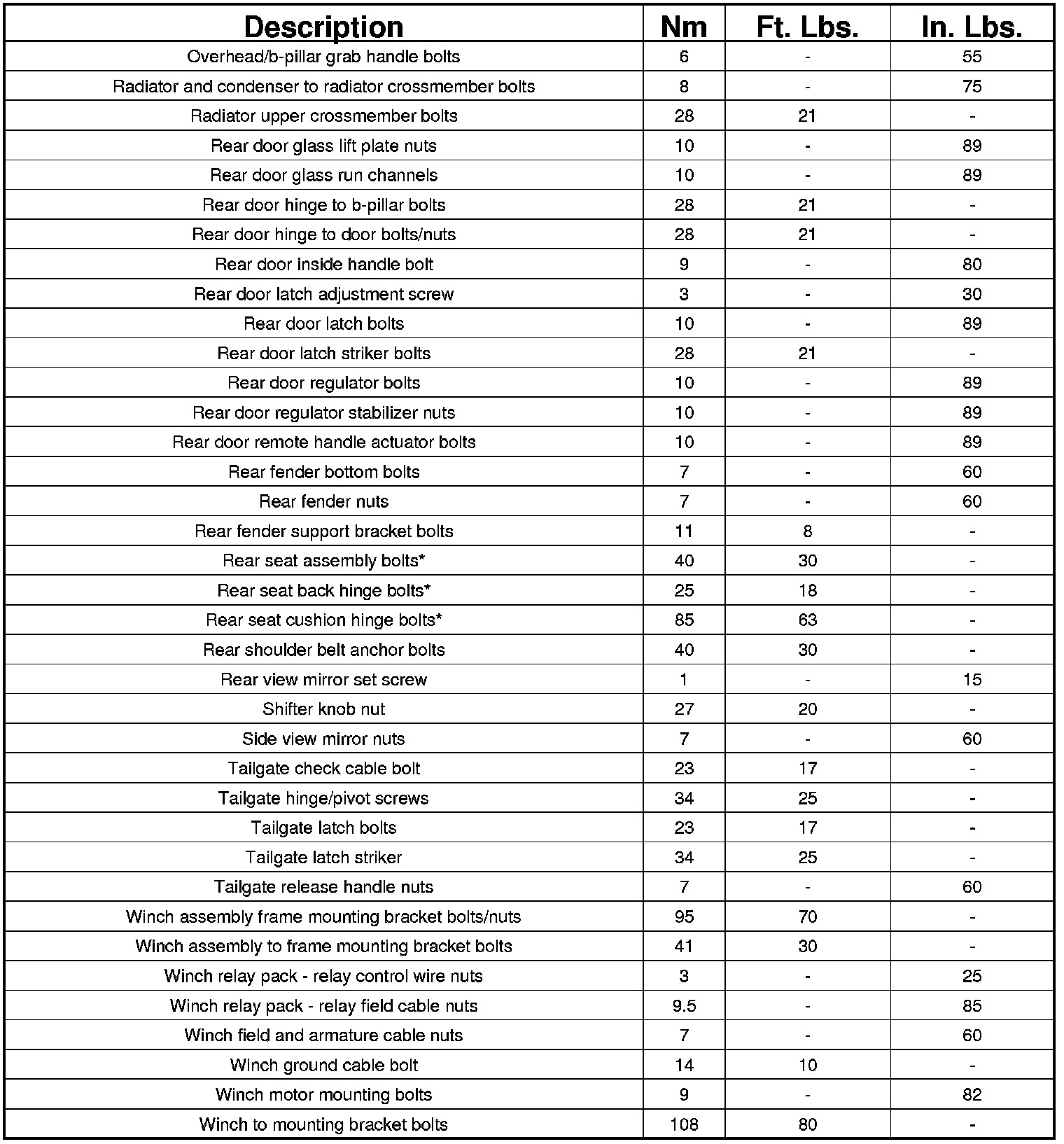 | Description | Nm | Ft. Lbs. | In. Lbs. |
|---|---|---|---|
| Overhead/b-pillar grab handle bolts | 6 | - | 55 |
| Radiator and condenser to radiator crossmember bolts | 8 | - | 75 |
| Radiator upper crossmember bolts | 28 | 21 | - |
| Rear door glass lift plate nuts | 10 | - | 89 |
| Rear door glass run channels | 10 | - | 89 |
| Rear door hinge to b-pillar bolts | 28 | 21 | - |
| Rear door hinge to door bolts/nuts | 28 | 21 | - |
| Rear door inside handle bolt | 9 | - | 80 |
| Rear door latch adjustment screw | 3 | - | 30 |
| Rear door latch bolts | 10 | - | 89 |
| Rear door latch striker bolts | 28 | 21 | - |
| Rear door regulator bolts | 10 | - | 89 |
| Rear door regulator stabilizer nuts | 10 | - | 89 |
| Rear door remote handle actuator bolts | 10 | - | 89 |
| Rear fender bottom bolts | 7 | - | 60 |
| Rear fender nuts | 7 | - | 60 |
| Rear fender support bracket bolts | 11 | 8 | - |
| Rear seat assembly bolts* | 40 | 30 | - |
| Rear seat back hinge bolts* | 25 | 18 | - |
| Rear seat cushion hinge bolts* | 85 | 63 | - |
| Rear shoulder belt anchor bolts | 40 | 30 | - |
| Rear view mirror set screw | 1 | - | 15 |
| Shifter knob nut | 27 | 20 | - |
| Side view mirror nuts | 7 | - | 60 |
| Tailgate check cable bolt | 23 | 17 | - |
| Tailgate hinge/pivot screws | 34 | 25 | - |
| Tailgate latch bolts | 23 | 17 | - |
| Tailgate latch striker | 34 | 25 | - |
| Tailgate release handle nuts | 7 | - | 60 |
| Winch assembly frame mounting bracket bolts/nuts | 95 | 70 | - |
| Winch assembly to frame mounting bracket bolts | 41 | 30 | - |
| Winch relay pack - relay control wire nuts | 3 | - | 25 |
| Winch relay pack - relay field cable nuts | 9.5 | - | 85 |
| Winch field and armature cable nuts | 7 | - | 60 |
| Winch ground cable bolt | 14 | 10 | - |
| Winch motor mounting bolts | 9 | - | 82 |
| Winch to mounting bracket bolts | 108 | 80 | - |